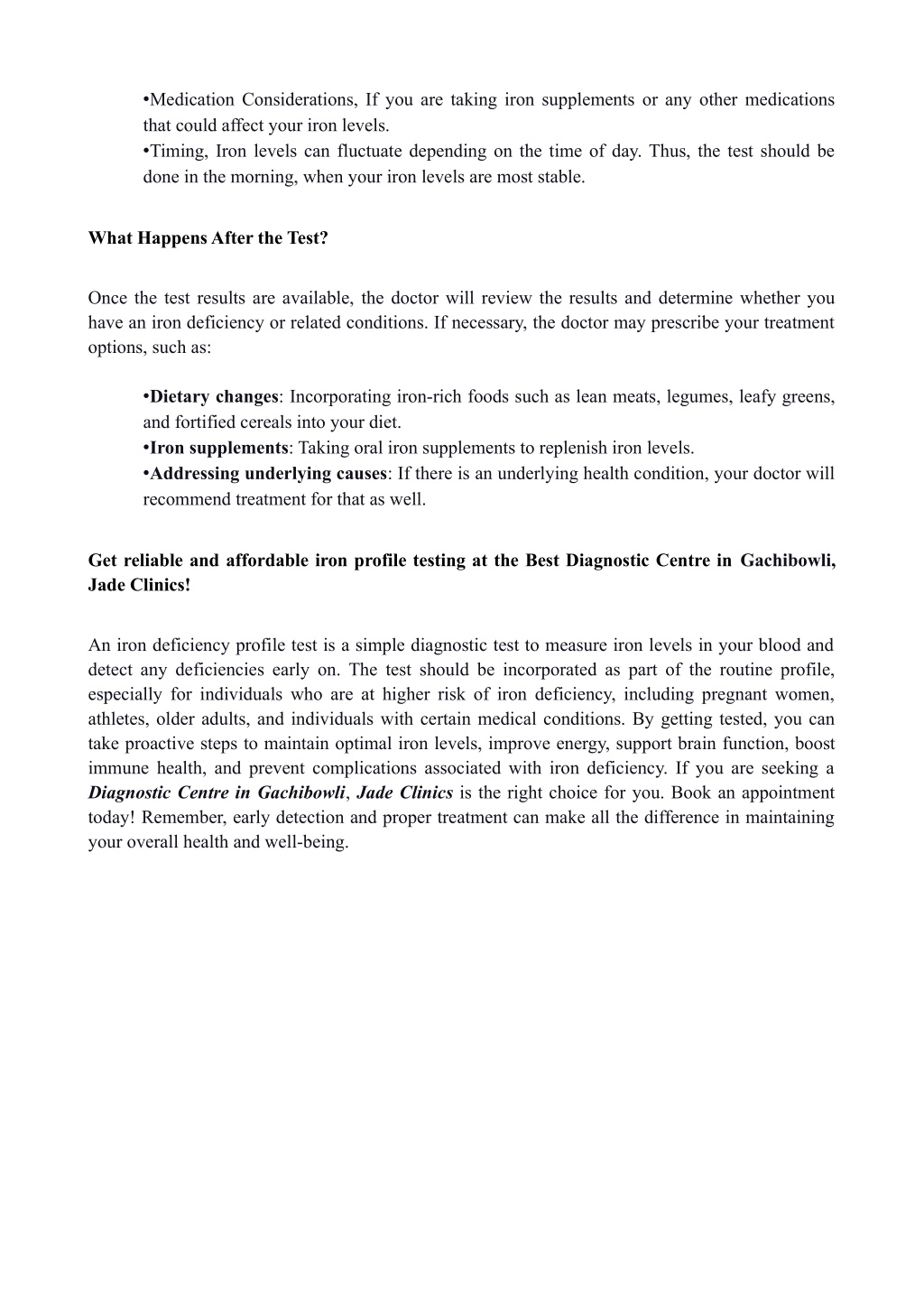 •Medication Considerations, If you are taking iron supplements or any other medications that could affect your iron levels.
•Timing, Iron levels can fluctuate depending on the time of day. Thus, the test should be done in the morning, when your iron levels are most stable.

What Happens After the Test?

Once the test results are available, the doctor will review the results and determine whether you have an iron deficiency or related conditions. If necessary, the doctor may prescribe your treatment options, such as:

•Dietary changes: Incorporating iron-rich foods such as lean meats, legumes, leafy greens, and fortified cereals into your diet.
•Iron supplements: Taking oral iron supplements to replenish iron levels.
•Addressing underlying causes: If there is an underlying health condition, your doctor will recommend treatment for that as well.

Get reliable and affordable iron profile testing at the Best Diagnostic Centre in Gachibowli, Jade Clinics!

An iron deficiency profile test is a simple diagnostic test to measure iron levels in your blood and detect any deficiencies early on. The test should be incorporated as part of the routine profile, especially for individuals who are at higher risk of iron deficiency, including pregnant women, athletes, older adults, and individuals with certain medical conditions. By getting tested, you can take proactive steps to maintain optimal iron levels, improve energy, support brain function, boost immune health, and prevent complications associated with iron deficiency. If you are seeking a Diagnostic Centre in Gachibowli, Jade Clinics is the right choice for you. Book an appointment today! Remember, early detection and proper treatment can make all the difference in maintaining your overall health and well-being.